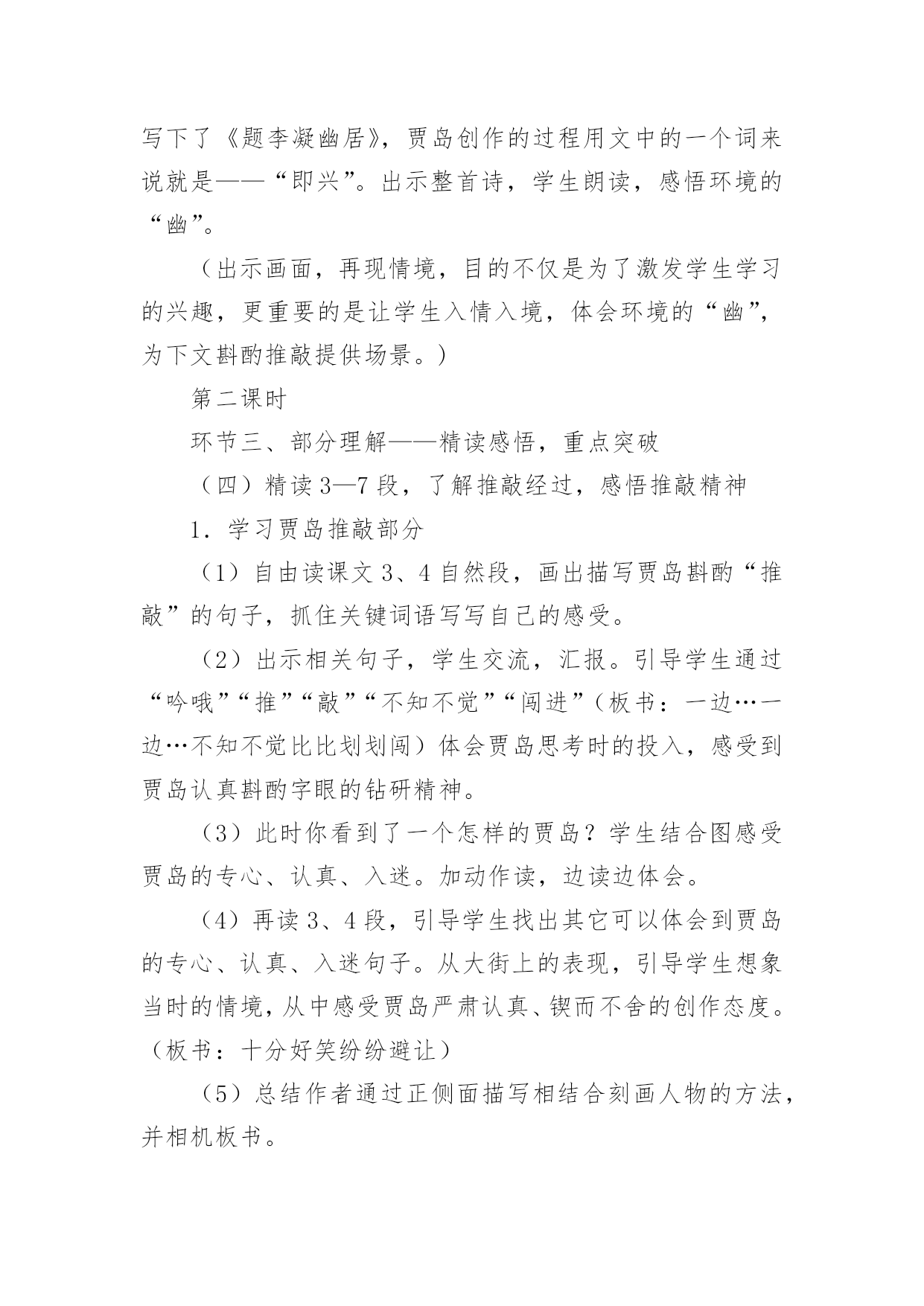 写下了《题李凝幽居》，贾岛创作的过程用文中的一个词来说就是——“即兴”。出示整首诗，学生朗读，感悟环境的“幽”。

（出示画面，再现情境，目的不仅是为了激发学生学习的兴趣，更重要的是让学生入情入境，体会环境的“幽”，为下文斟酌推敲提供场景。）

第二课时

环节三、部分理解——精读感悟，重点突破

（四）精读3—7段，了解推敲经过，感悟推敲精神

1．学习贾岛推敲部分

（1）自由读课文3、4自然段，画出描写贾岛斟酌“推敲”的句子，抓住关键词语写写自己的感受。

（2）出示相关句子，学生交流，汇报。引导学生通过“吟哦”“推”“敲”“不知不觉”“闯进”（板书：一边…一边…不知不觉比比划划闯）体会贾岛思考时的投入，感受到贾岛认真斟酌字眼的钻研精神。

（3）此时你看到了一个怎样的贾岛？学生结合图感受贾岛的专心、认真、入迷。加动作读，边读边体会。

（4）再读3、4段，引导学生找出其它可以体会到贾岛的专心、认真、入迷句子。从大街上的表现，引导学生想象当时的情境，从中感受贾岛严肃认真、锲而不舍的创作态度。（板书：十分好笑纷纷避让）

（5）总结作者通过正侧面描写相结合刻画人物的方法，并相机板书。